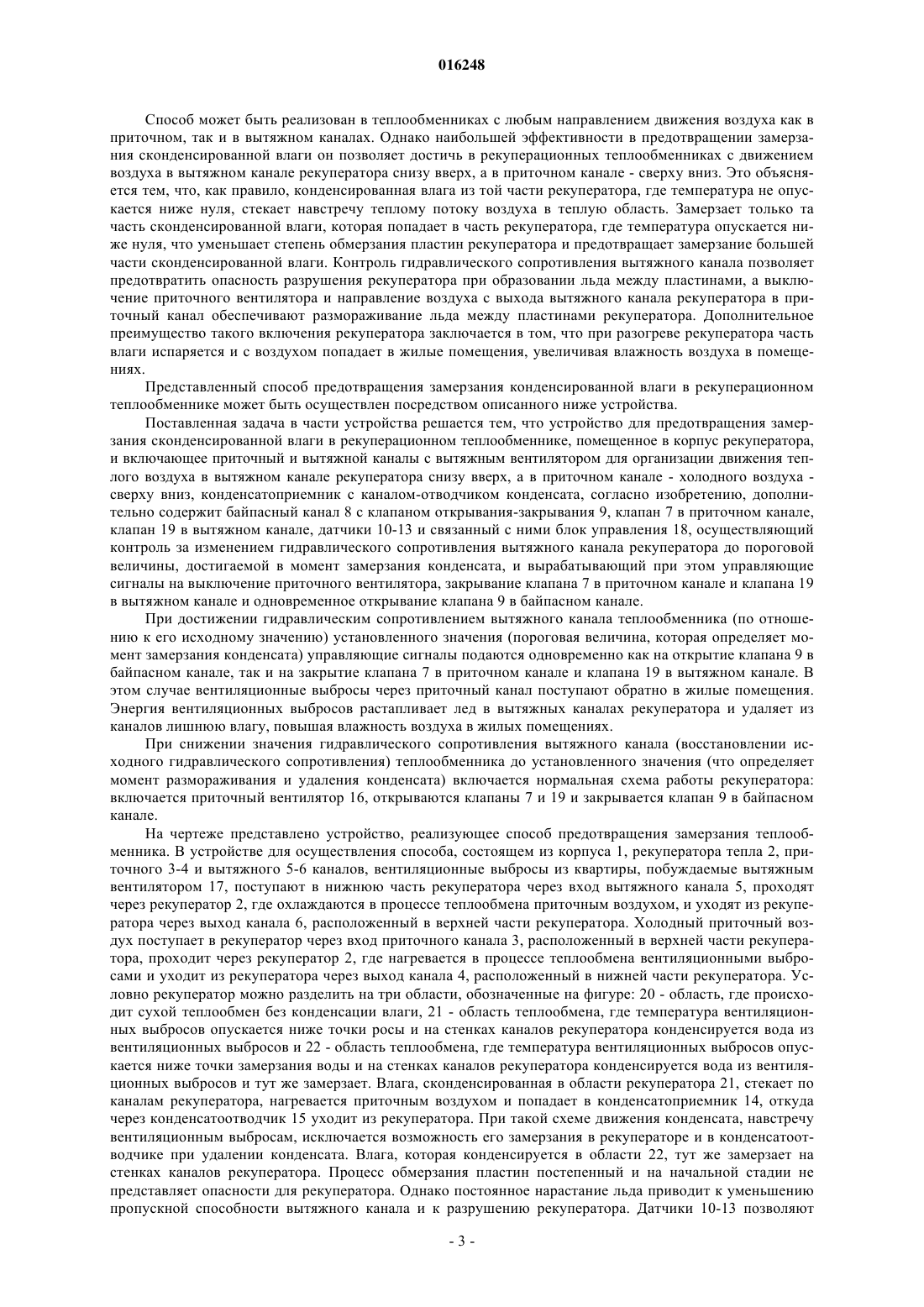 016248

Способ может быть реализован в теплообменниках с любым направлением движения воздуха как в приточном, так и в вытяжном каналах. Однако наибольшей эффективности в предотвращении замерзания сконденсированной влаги он позволяет достичь в рекуперационных теплообменниках с движением воздуха в вытяжном канале рекуператора снизу вверх, а в приточном канале - сверху вниз. Это объясняется тем, что, как правило, конденсированная влага из той части рекуператора, где температура не опускается ниже нуля, стекает навстречу теплому потоку воздуха в теплую область. Замерзает только та часть сконденсированной влаги, которая попадает в часть рекуператора, где температура опускается ниже нуля, что уменьшает степень обмерзания пластин рекуператора и предотвращает замерзание большей части сконденсированной влаги. Контроль гидравлического сопротивления вытяжного канала позволяет предотвратить опасность разрушения рекуператора при образовании льда между пластинами, а выключение приточного вентилятора и направление воздуха с выхода вытяжного канала рекуператора в приточный канал обеспечивают размораживание льда между пластинами рекуператора. Дополнительное преимущество такого включения рекуператора заключается в том, что при разогреве рекуператора часть влаги испаряется и с воздухом попадает в жилые помещения, увеличивая влажность воздуха в помещениях.

Представленный способ предотвращения замерзания конденсированной влаги в рекуперационном теплообменнике может быть осуществлен посредством описанного ниже устройства.

Поставленная задача в части устройства решается тем, что устройство для предотвращения замерзания сконденсированной влаги в рекуперационном теплообменнике, помещенное в корпус рекуператора, и включающее приточный и вытяжной каналы с вытяжным вентилятором для организации движения теплого воздуха в вытяжном канале рекуператора снизу вверх, а в приточном канале - холодного воздуха - сверху вниз, конденсатоприемник с каналом-отводчиком конденсата, согласно изобретению, дополнительно содержит байпасный канал 8 с клапаном открывания-закрывания 9, клапан 7 в приточном канале, клапан 19 в вытяжном канале, датчики 10-13 и связанный с ними блок управления 18, осуществляющий контроль за изменением гидравлического сопротивления вытяжного канала рекуператора до пороговой величины, достигаемой в момент замерзания конденсата, и вырабатывающий при этом управляющие сигналы на выключение приточного вентилятора, закрывание клапана 7 в приточном канале и клапана 19 в вытяжном канале и одновременное открывание клапана 9 в байпасном канале.

При достижении гидравлическим сопротивлением вытяжного канала теплообменника (по отношению к его исходному значению) установленного значения (пороговая величина, которая определяет момент замерзания конденсата) управляющие сигналы подаются одновременно как на открытие клапана 9 в байпасном канале, так и на закрытие клапана 7 в приточном канале и клапана 19 в вытяжном канале. В этом случае вентиляционные выбросы через приточный канал поступают обратно в жилые помещения. Энергия вентиляционных выбросов растапливает лед в вытяжных каналах рекуператора и удаляет из каналов лишнюю влагу, повышая влажность воздуха в жилых помещениях.

При снижении значения гидравлического сопротивления вытяжного канала (восстановлении исходного гидравлического сопротивления) теплообменника до установленного значения (что определяет момент размораживания и удаления конденсата) включается нормальная схема работы рекуператора: включается приточный вентилятор 16, открываются клапаны 7 и 19 и закрывается клапан 9 в байпасном канале.

На чертеже представлено устройство, реализующее способ предотвращения замерзания теплообменника. В устройстве для осуществления способа, состоящем из корпуса 1, рекуператора тепла 2, приточного 3-4 и вытяжного 5-6 каналов, вентиляционные выбросы из квартиры, побуждаемые вытяжным вентилятором 17, поступают в нижнюю часть рекуператора через вход вытяжного канала 5, проходят через рекуператор 2, где охлаждаются в процессе теплообмена приточным воздухом, и уходят из рекуператора через выход канала 6, расположенный в верхней части рекуператора. Холодный приточный воздух поступает в рекуператор через вход приточного канала 3, расположенный в верхней части рекуператора, проходит через рекуператор 2, где нагревается в процессе теплообмена вентиляционными выбросами и уходит из рекуператора через выход канала 4, расположенный в нижней части рекуператора. Условно рекуператор можно разделить на три области, обозначенные на фигуре: 20 - область, где происходит сухой теплообмен без конденсации влаги, 21 - область теплообмена, где температура вентиляционных выбросов опускается ниже точки росы и на стенках каналов рекуператора конденсируется вода из вентиляционных выбросов и 22 - область теплообмена, где температура вентиляционных выбросов опускается ниже точки замерзания воды и на стенках каналов рекуператора конденсируется вода из вентиляционных выбросов и тут же замерзает. Влага, сконденсированная в области рекуператора 21, стекает по каналам рекуператора, нагревается приточным воздухом и попадает в конденсатоприемник 14, откуда через конденсатоотводчик 15 уходит из рекуператора. При такой схеме движения конденсата, навстречу вентиляционным выбросам, исключается возможность его замерзания в рекуператоре и в конденсатоотводчике при удалении конденсата. Влага, которая конденсируется в области 22, тут же замерзает на стенках каналов рекуператора. Процесс обмерзания пластин постепенный и на начальной стадии не представляет опасности для рекуператора. Однако постоянное нарастание льда приводит к уменьшению пропускной способности вытяжного канала и к разрушению рекуператора. Датчики 10-13 позволяют

- 3 -